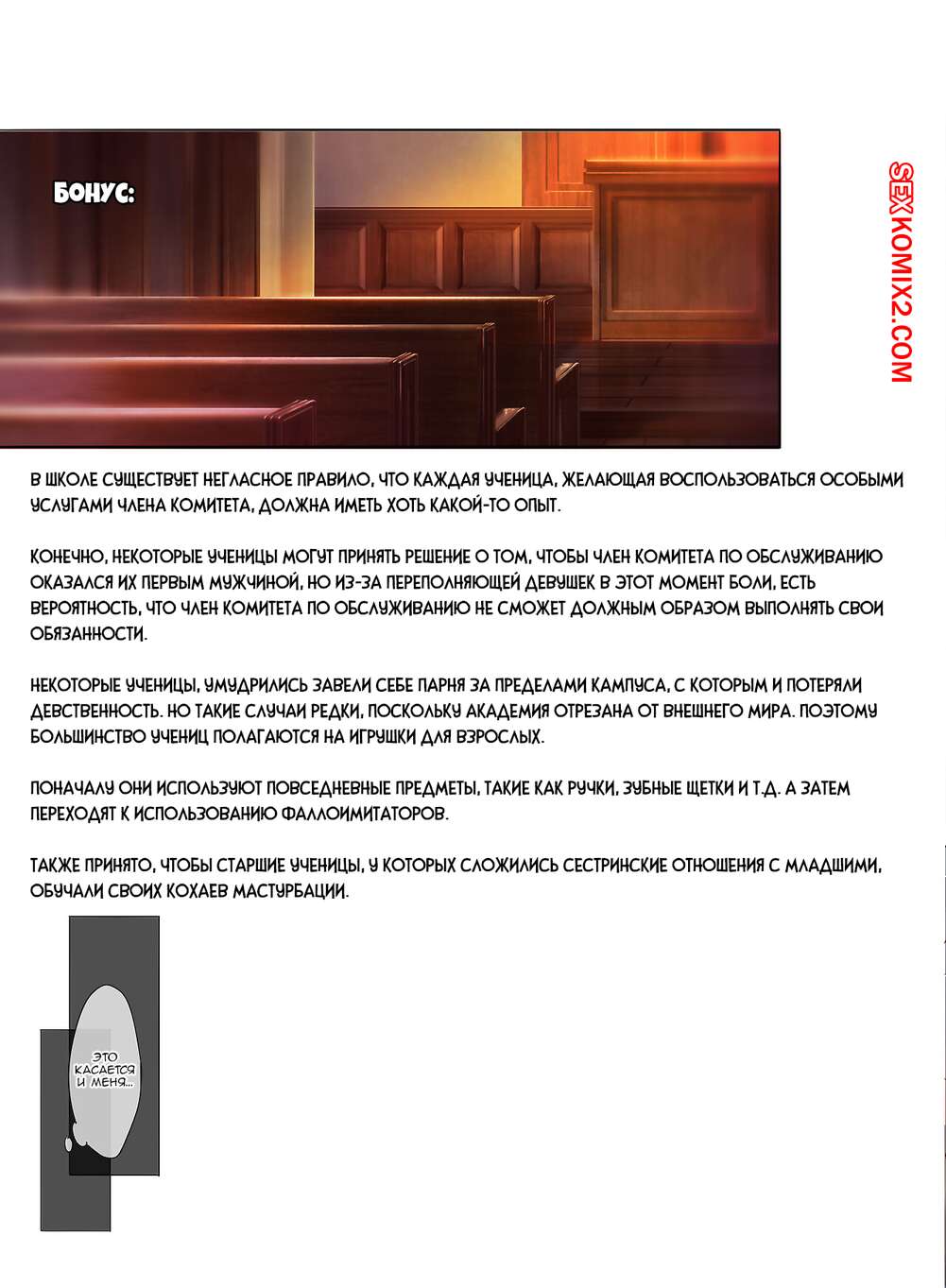 БОНУС:

SEXKOMIX2.COM

В ШКОЛЕ СУЩЕСТВУЕТ НЕГЛАСНОЕ ПРАВИЛО, ЧТО КАЖДАЯ УЧЕНИЦА, ЖЕЛАЮЩАЯ ВОСПОЛЬЗОВАТЬСЯ ОСОБЫМИ УСЛУГАМИ ЧЛЕНА КОМИТЕТА, ДОЛЖНА ИМЕТЬ ХОТЬ КАКОЙ-ТО ОПЫТ.

КОНЕЧНО, НЕКОТОРЫЕ УЧЕНИЦЫ МОГУТ ПРИНЯТЬ РЕШЕНИЕ О ТОМ, ЧТОБЫ ЧЛЕН КОМИТЕТА ПО ОБСЛУЖИВАНИЮ ОКАЗАЛСЯ ИХ ПЕРВЫМ МУЖЧИНОЙ, НО ИЗ-ЗА ПЕРЕПОЛНЯЮЩЕЙ ДЕВУШЕК В ЭТОТ МОМЕНТ БОЛИ, ЕСТЬ ВЕРОЯТНОСТЬ, ЧТО ЧЛЕН КОМИТЕТА ПО ОБСЛУЖИВАНИЮ НЕ СМОЖЕТ ДОЛЖНЫМ ОБРАЗОМ ВЫПОЛНЯТЬ СВОИ ОБЯЗАННОСТИ.

НЕКОТОРЫЕ УЧЕНИЦЫ, УМУДРИЛИСЬ ЗАВЕЛИ СЕБЕ ПАРНЯ ЗА ПРЕДЕЛАМИ КАМПУСА, С КОТОРЫМ И ПОТЕРЯЛИ ДЕВСТВЕННОСТЬ. НО ТАКИЕ СЛУЧАИ РЕДКИ, ПОСКОЛЬКУ АКАДЕМИЯ ОТРЕЗАНА ОТ ВНЕШНЕГО МИРА. ПОЭТОМУ БОЛЬШИНСТВО УЧЕНИЦ ПОЛАГАЮТСЯ НА ИГРУШКИ ДЛЯ ВЗРОСЛЫХ.

ПОНАЧАЛУ ОНИ ИСПОЛЬЗУЮТ ПОВСЕДНЕВНЫЕ ПРЕДМЕТЫ, ТАКИЕ КАК РУЧКИ, ЗУБНЫЕ ЩЕТКИ И Т.Д. А ЗАТЕМ ПЕРЕХОДЯТ К ИСПОЛЬЗОВАНИЮ ФАЛЛОИМИТАТОРОВ.

ТАКЖЕ ПРИНЯТО, ЧТОБЫ СТАРШИЕ УЧЕНИЦЫ, У КОТОРЫХ СЛОЖИЛИСЬ СЕСТРИНСКИЕ ОТНОШЕНИЯ С МЛАДШИМИ, ОБУЧАЛИ СВОИХ КОХАЕВ МАСТУРБАЦИИ.

ЭТО КАСАЕТСЯ И МЕНЯ...